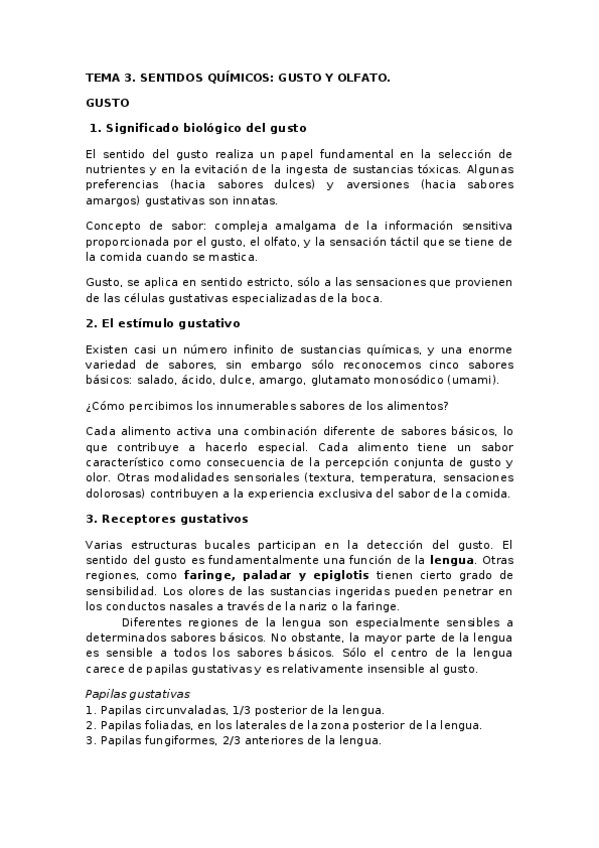 TEMA 3. SENTIDOS QUÍMICOS: GUSTO Y OLFATO.

GUSTO

1. Significado biológico del gusto

El sentido del gusto realiza un papel fundamental en la selección de nutrientes y en la evitación de la ingesta de sustancias tóxicas. Algunas preferencias (hacia sabores dulces) y aversiones (hacia sabores amargos) gustativas son innatas.

Concepto de sabor: compleja amalgama de la información sensitiva proporcionada por el gusto, el olfato, y la sensación táctil que se tiene de la comida cuando se mastica.

Gusto, se aplica en sentido estricto, sólo a las sensaciones que provienen de las células gustativas especializadas de la boca.

2. El estímulo gustativo

Existen casi un número infinito de sustancias químicas, y una enorme variedad de sabores, sin embargo sólo reconocemos cinco sabores básicos: salado, ácido, dulce, amargo, glutamato monosódico (umami).

¿Cómo percibimos los innumerables sabores de los alimentos?

Cada alimento activa una combinación diferente de sabores básicos, lo que contribuye a hacerlo especial. Cada alimento tiene un sabor característico como consecuencia de la percepción conjunta de gusto y olor. Otras modalidades sensoriales (textura, temperatura, sensaciones dolorosas) contribuyen a la experiencia exclusiva del sabor de la comida.

3. Receptores gustativos

Varias estructuras bucales participan en la detección del gusto. El sentido del gusto es fundamentalmente una función de la lengua. Otras regiones, como faringe, paladar y epiglotis tienen cierto grado de sensibilidad. Los olores de las sustancias ingeridas pueden penetrar en los conductos nasales a través de la nariz o la faringe.

Diferentes regiones de la lengua son especialmente sensibles a determinados sabores básicos. No obstante, la mayor parte de la lengua es sensible a todos los sabores básicos. Sólo el centro de la lengua carece de papilas gustativas y es relativamente insensible al gusto.

Papilas gustativas
1. Papilas circunvaladas, 1/3 posterior de la lengua.
2. Papilas foliadas, en los laterales de la zona posterior de la lengua.
3. Papilas fungiformes, 2/3 anteriores de la lengua.